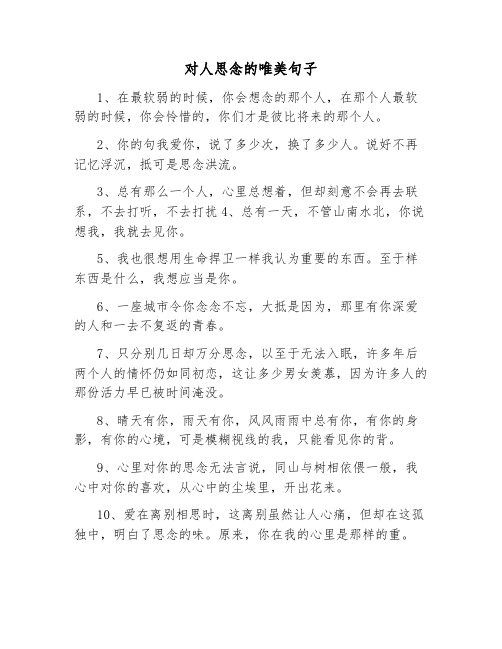 对人思念的唯美句子

1、在最软弱的时候，你会想念的那个人，在那个人最软弱的时候，你会怜惜的，你们才是彼比将来的那个人。

2、你的句我爱你，说了多少次，换了多少人。说好不再记忆浮沉，抵可是思念洪流。

3、总有那么一个人，心里总想着，但却刻意不会再去联系，不去打听，不去打扰 4、总有一天，不管山南水北，你说想我，我就去见你。

5、我也很想用生命捍卫一样我认为重要的东西。至于样东西是什么，我想应当是你。

6、一座城市令你念念不忘，大抵是因为，那里有你深爱的人和一去不复返的青春。

7、只分别几日却万分思念，以至于无法入眠，许多年后两个人的情怀仍如同初恋，这让多少男女羡慕，因为许多人的那份活力早已被时间淹没。

8、晴天有你，雨天有你，风风雨雨中总有你，有你的身影，有你的心境，可是模糊视线的我，只能看见你的背。

9、心里对你的思念无法言说，同山与树相依偎一般，我心中对你的喜欢，从心中的尘埃里，开出花来。

10、爱在离别相思时，这离别虽然让人心痛，但却在这孤独中，明白了思念的味。原来，你在我的心里是那样的重。